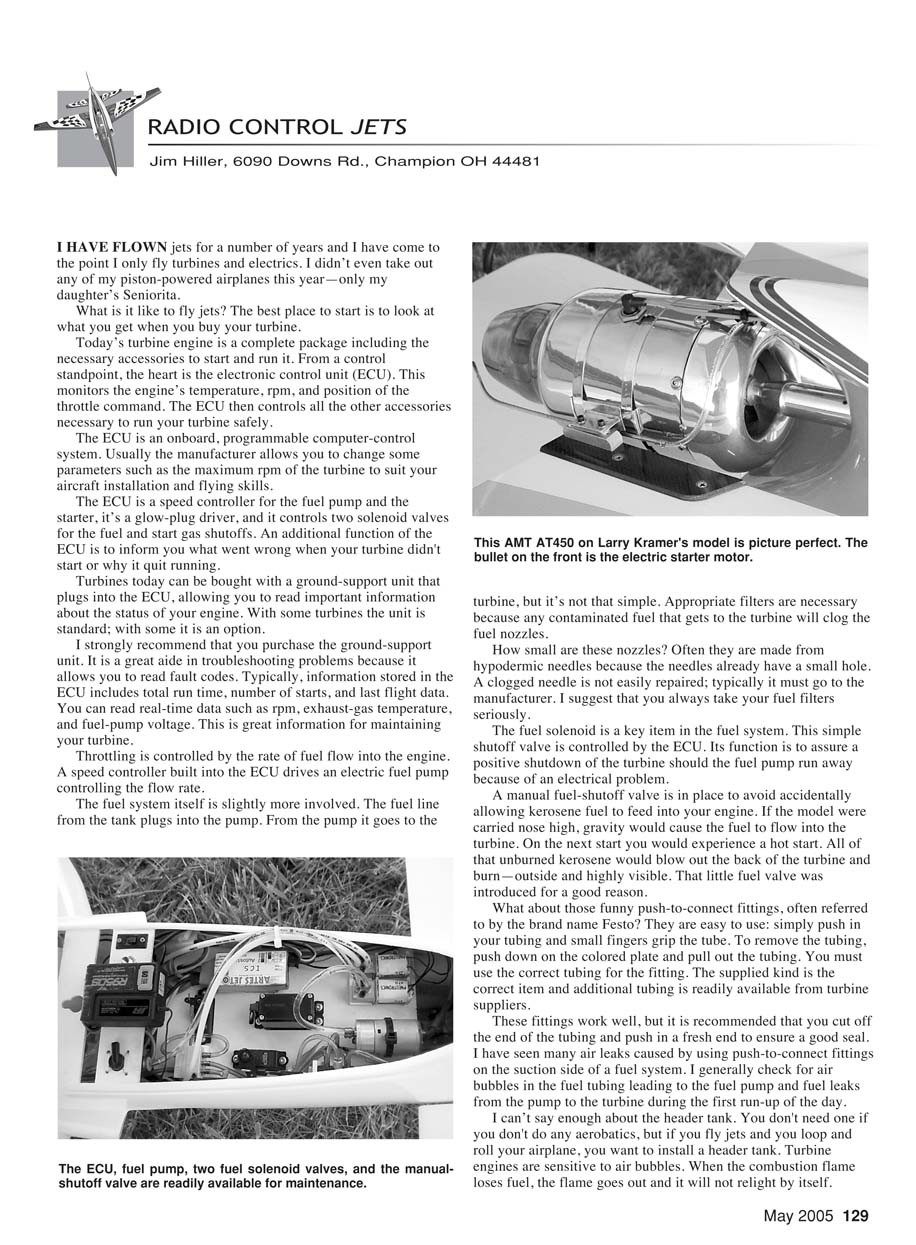 RADIO CONTROL JETS

Jim Hiller, 6090 Downs Rd., Champion OH 44481

I HAVE FLOWN jets for a number of years and I have come to the point I only fly turbines and electrics. I didn't even take out any of my piston-powered airplanes this year—only my daughter's Seniorita.

What is it like to fly jets? The best place to start is to look at what you get when you buy your turbine.

Today's turbine engine is a complete package including the necessary accessories to start and run it. From a control standpoint, the heart is the electronic control unit (ECU). This monitors the engine's temperature, rpm, and position of the throttle command. The ECU then controls all the other accessories necessary to run your turbine safely.

The ECU is an onboard, programmable computer-control system. Usually the manufacturer allows you to change some parameters such as the maximum rpm of the turbine to suit your aircraft installation and flying skills.

The ECU is a speed controller for the fuel pump and the starter, it's a glow-plug driver, and it controls two solenoid valves for the fuel and start gas shutoffs. An additional function of the ECU is to inform you what went wrong when your turbine didn't start or why it quit running.

Turbines today can be bought with a ground-support unit that plugs into the ECU, allowing you to read important information about the status of your engine. With some turbines the unit is standard; with some it is an option.

I strongly recommend that you purchase the ground-support unit. It is a great aide in troubleshooting problems because it allows you to read fault codes. Typically, information stored in the ECU includes total run time, number of starts, and last flight data. You can read real-time data such as rpm, exhaust-gas temperature, and fuel-pump voltage. This is great information for maintaining your turbine.

Throttling is controlled by the rate of fuel flow into the engine. A speed controller built into the ECU drives an electric fuel pump controlling the flow rate.

The fuel system itself is slightly more involved. The fuel line from the tank plugs into the pump. From the pump it goes to the

The ECU, fuel pump, two fuel solenoid valves, and the manual-shutoff valve are readily available for maintenance.

This AMT AT450 on Larry Kramer's model is picture perfect. The bullet on the front is the electric starter motor.

turbine, but it's not that simple. Appropriate filters are necessary because any contaminated fuel that gets to the turbine will clog the fuel nozzles.

How small are these nozzles? Often they are made from hypodermic needles because the needles already have a small hole. A clogged needle is not easily repaired; typically it must go to the manufacturer. I suggest that you always take your fuel filters seriously.

The fuel solenoid is a key item in the fuel system. This simple shutoff valve is controlled by the ECU. Its function is to assure a positive shutdown of the turbine should the fuel pump run away because of an electrical problem.

A manual fuel-shutoff valve is in place to avoid accidentally allowing kerosene fuel to feed into your engine. If the model were carried nose high, gravity would cause the fuel to flow into the turbine. On the next start you would experience a hot start. All of that unburned kerosene would blow out the back of the turbine and burn—outside and highly visible. That little fuel valve was introduced for a good reason.

What about those funny push-to-connect fittings, often referred to by the brand name Festo? They are easy to use: simply push in your tubing and small fingers grip the tube. To remove the tubing, push down on the colored plate and pull out the tubing. You must use the correct tubing for the fitting. The supplied kind is the correct item and additional tubing is readily available from turbine suppliers.

These fittings work well, but it is recommended that you cut off the end of the tubing and push in a fresh end to ensure a good seal. I have seen many air leaks caused by using push-to-connect fittings on the suction side of a fuel system. I generally check for air bubbles in the fuel tubing leading to the fuel pump and fuel leaks from the pump to the turbine during the first run-up of the day.

I can't say enough about the header tank. You don't need one if you don't do any aerobatics, but if you fly jets and you loop and roll your airplane, you want to install a header tank. Turbine engines are sensitive to air bubbles. When the combustion flame loses fuel, the flame goes out and it will not relight by itself.

May 2005 129